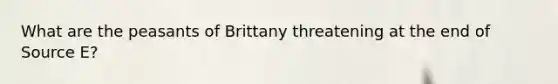 What are the peasants of Brittany threatening at the end of Source E?